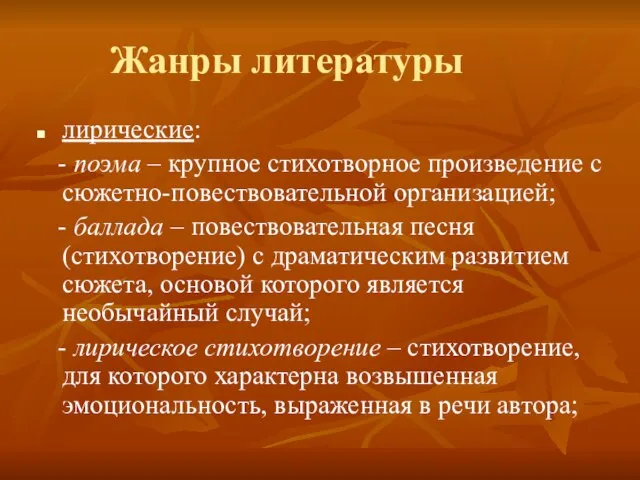 Жанры литературы

лирические:

- поэма – крупное стихотворное произведение с сюжетно-повествовательной организацией;

- баллада – повествовательная песня (стихотворение) с драматическим развитием сюжета, основой которого является необычайный случай;

- лирическое стихотворение – стихотворение, для которого характерна возвышенная эмоциональность, выраженная в речи автора;